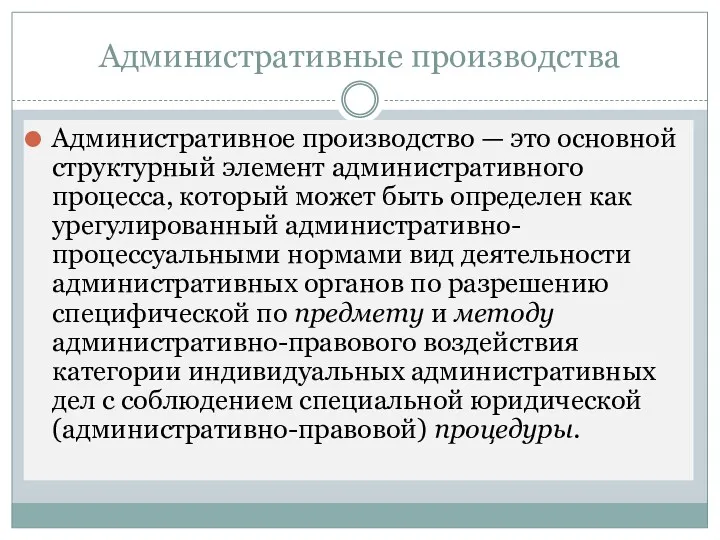 Административные производства

Административное производство — это основной структурный элемент административного процесса, который может быть определен как урегулированный административно-процессуальными нормами вид деятельности административных органов по разрешению специфической по предмету и методу административно-правового воздействия категории индивидуальных административных дел с соблюдением специальной юридической (административно-правовой) процедуры.